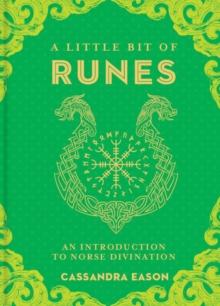 A LITTLE BIT OF
RUNES

AN INTRODUCTION
TO NORSE DIVINATION

CASSANDRA EASON